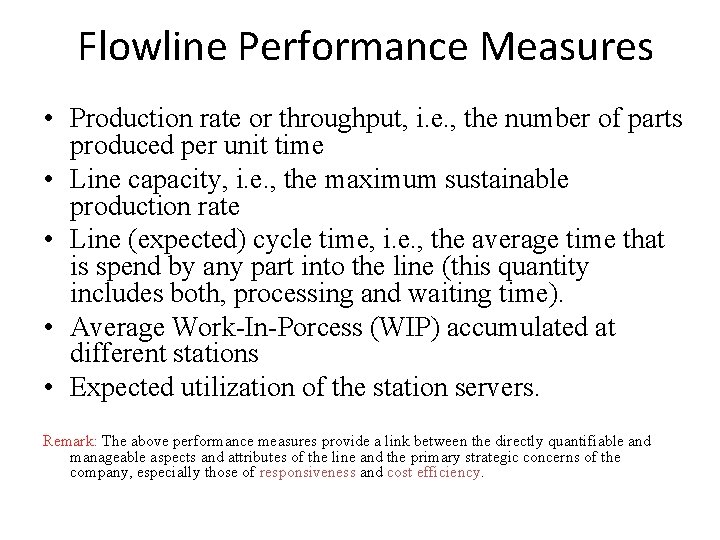 Flowline Performance Measures

• Production rate or throughput, i.e., the number of parts produced per unit time

• Line capacity, i.e., the maximum sustainable production rate

• Line (expected) cycle time, i.e., the average time that is spend by any part into the line (this quantity includes both, processing and waiting time).

• Average Work-In-Porcess (WIP) accumulated at different stations

• Expected utilization of the station servers.

Remark: The above performance measures provide a link between the directly quantifiable and manageable aspects and attributes of the line and the primary strategic concerns of the company, especially those of responsiveness and cost efficiency.